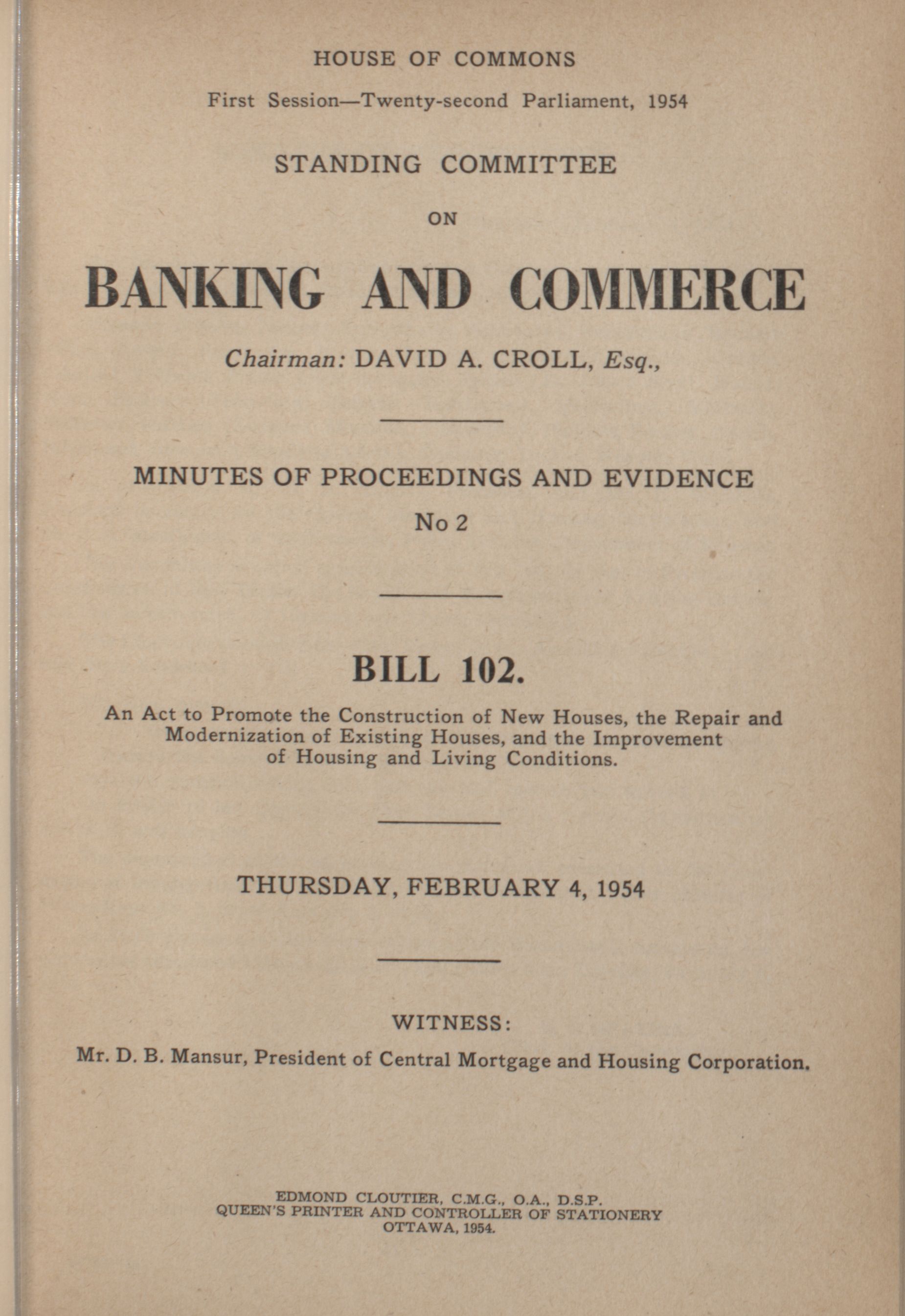 HOUSE OF COMMONS

First Session—Twenty-second Parliament, 1954

STANDING COMMITTEE

ON

BANKING AND COMMERCE

Chairman: DAVID A. CROLL, Esq.,

MINUTES OF PROCEEDINGS AND EVIDENCE

No 2

BILL 102.

An Act to Promote the Construction of New Houses, the Repair and Modernization of Existing Houses, and the Improvement of Housing and Living Conditions.

THURSDAY, FEBRUARY 4, 1954

WITNESS:

Mr. D. B. Mansur, President of Central Mortgage and Housing Corporation.

EDMOND CLOUTIER, C.M.G., O.A., D.S.P.
QUEEN'S PRINTER AND CONTROLLER OF STATIONERY
OTTAWA, 1954.